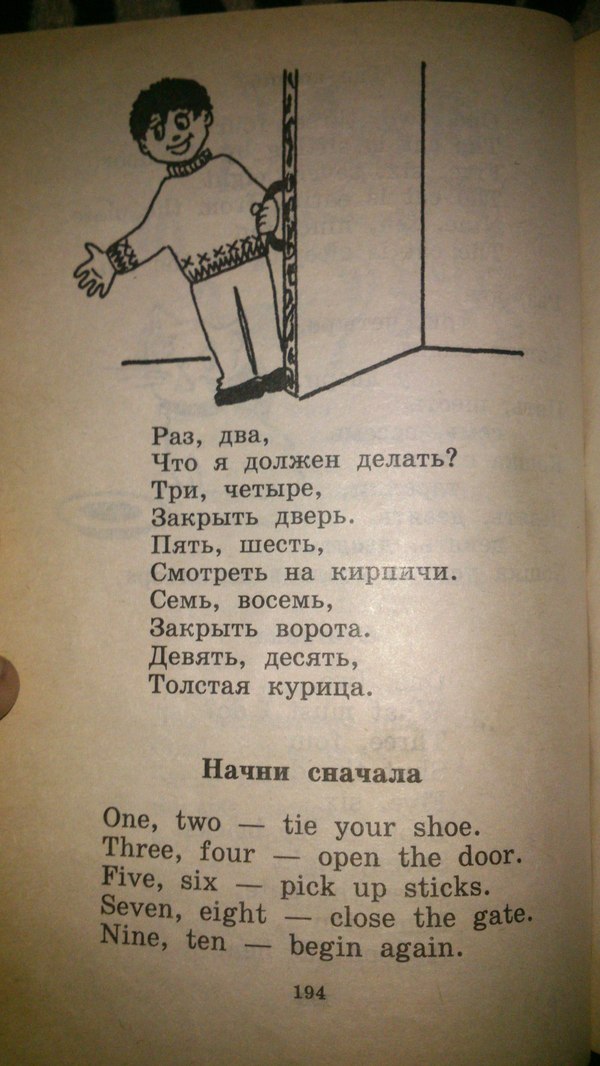 Раз, два,
Что я должен делать?
Три, четыре,
Закрыть дверь.
Пять, шесть,
Смотреть на кирпичи.
Семь, восемь,
Закрыть ворота.
Девять, десять,
Толстая курица.

Начни сначала

One, two — tie your shoe.
Three, four — open the door.
Five, six — pick up sticks.
Seven, eight — close the gate.
Nine, ten — begin again.

194